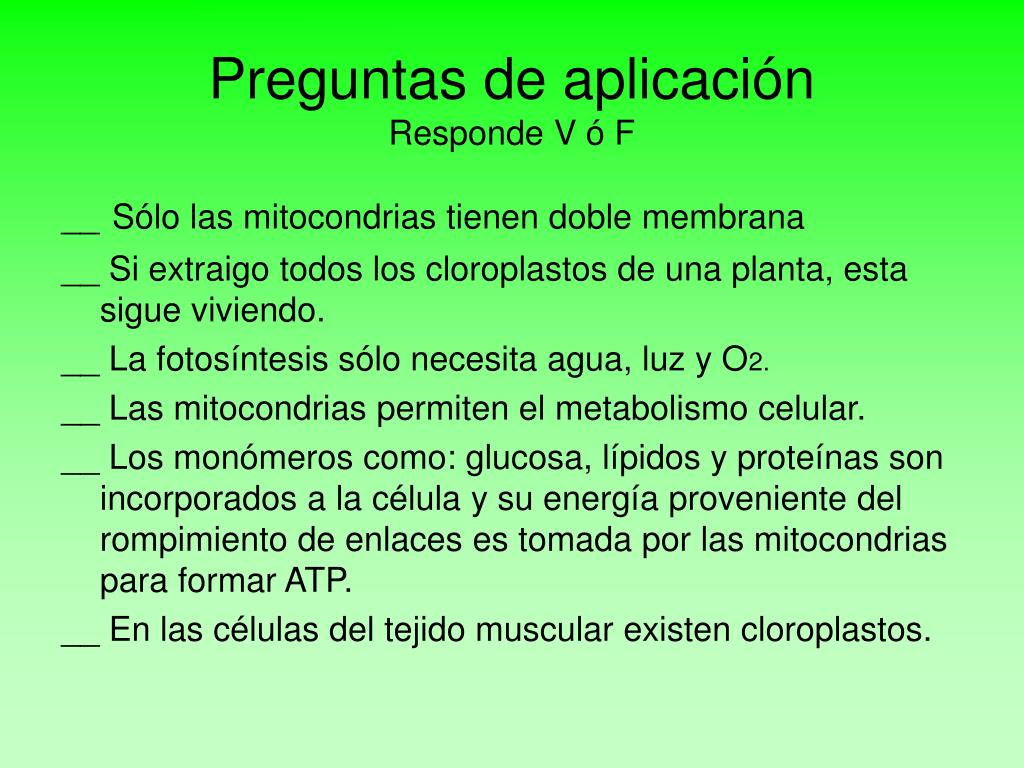 Preguntas de aplicación
Responde V ó F

__ Sólo las mitocondrias tienen doble membrana

__ Si extraigo todos los cloroplastos de una planta, esta sigue viviendo.

__ La fotosíntesis sólo necesita agua, luz y $O_2$.

__ Las mitocondrias permiten el metabolismo celular.

__ Los monómeros como: glucosa, lípidos y proteínas son incorporados a la célula y su energía proveniente del rompimiento de enlaces es tomada por las mitocondrias para formar ATP.

__ En las células del tejido muscular existen cloroplastos.